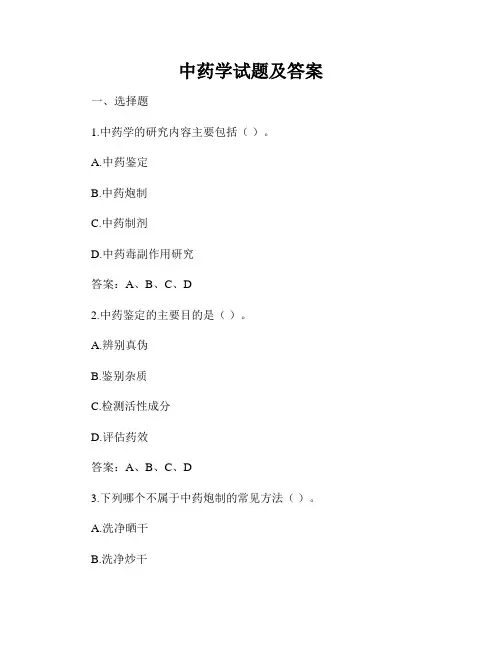 中药学试题及答案

一、选择题

1.中药学的研究内容主要包括（ ）。

A.中药鉴定

B.中药炮制

C.中药制剂

D.中药毒副作用研究

答案：A、B、C、D

2.中药鉴定的主要目的是（ ）。

A.辨别真伪

B.鉴别杂质

C.检测活性成分

D.评估药效

答案：A、B、C、D

3.下列哪个不属于中药炮制的常见方法（ ）。

A.洗净晒干

B.洗净炒干